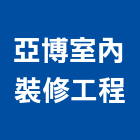 亞博室內
裝修工程